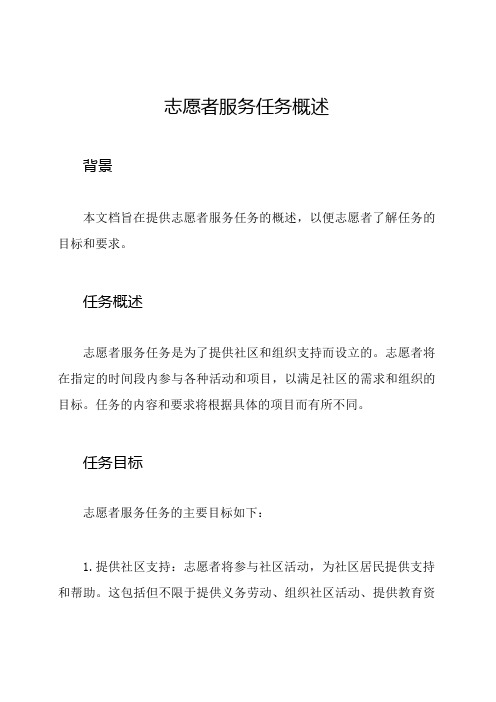 志愿者服务任务概述

背景

本文档旨在提供志愿者服务任务的概述，以便志愿者了解任务的目标和要求。

任务概述

志愿者服务任务是为了提供社区和组织支持而设立的。志愿者将在指定的时间段内参与各种活动和项目，以满足社区的需求和组织的目标。任务的内容和要求将根据具体的项目而有所不同。

任务目标

志愿者服务任务的主要目标如下：

1. 提供社区支持：志愿者将参与社区活动，为社区居民提供支持和帮助。这包括但不限于提供义务劳动、组织社区活动、提供教育资